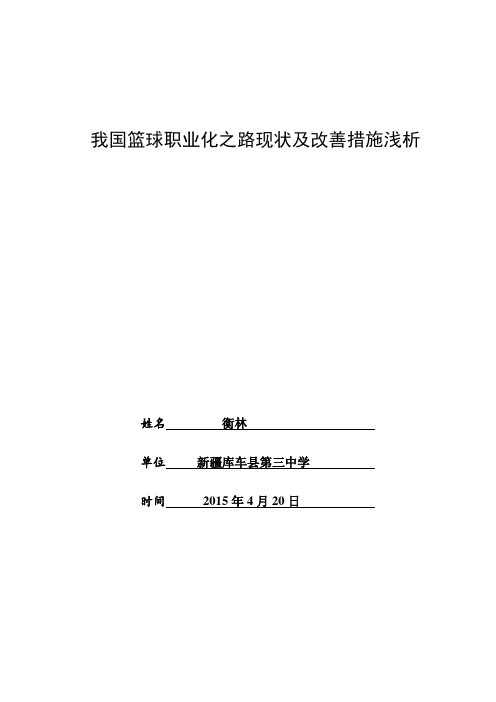 我国篮球职业化之路现状及改善措施浅析

姓名 衡林

单位 新疆库车县第三中学

时间 2015 年 4 月 20 日